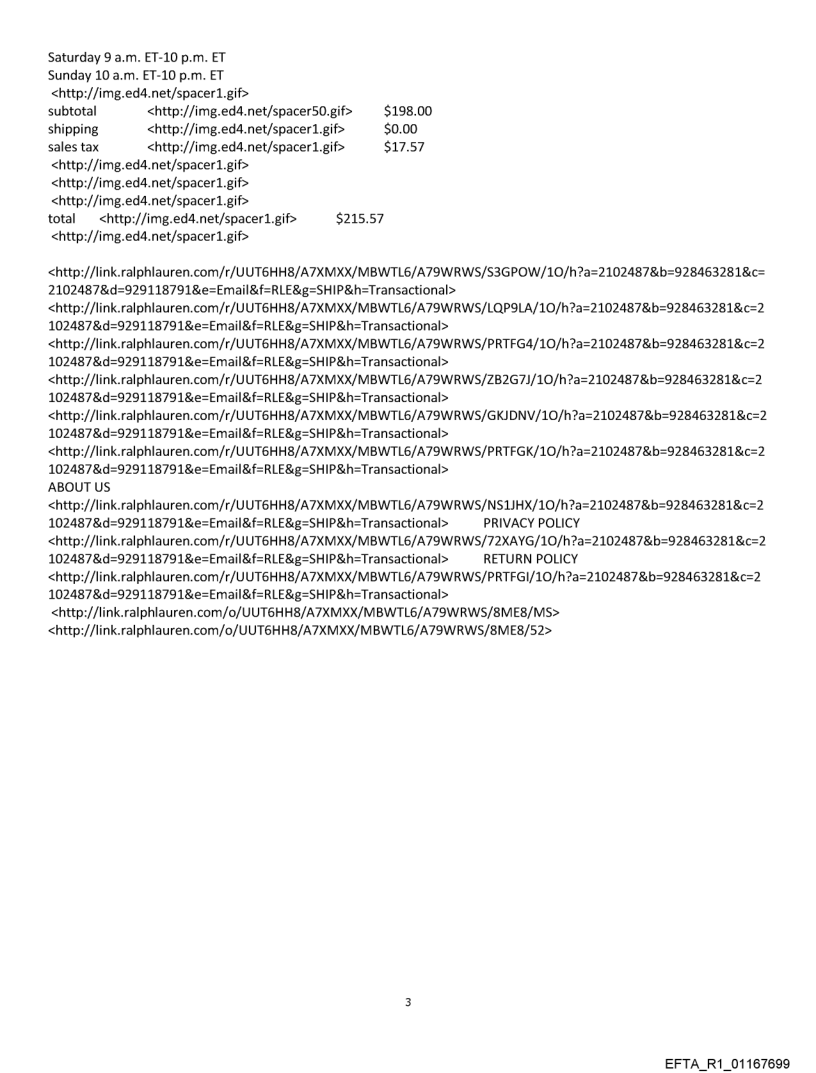 Saturday 9 a.m. ET-10 p.m. ET
Sunday 10 a.m. ET-10 p.m. ET
<http://img.ed4.net/spacer1.gif>
subtotal <http://img.ed4.net/spacer50.gif> $198.00
shipping <http://img.ed4.net/spacer1.gif> $0.00
sales tax <http://img.ed4.net/spacer1.gif> $17.57
<http://img.ed4.net/spacer1.gif>
<http://img.ed4.net/spacer1.gif>
<http://img.ed4.net/spacer1.gif>
total <http://img.ed4.net/spacer1.gif> $215.57
<http://img.ed4.net/spacer1.gif>

<http://link.ralphlauren.com/r/UUT6HH8/A7XMXX/MBWTL6/A79WRWS/S3GPOW/1O/h?a=2102487&b=928463281&c=2102487&d=929118791&e=Email&f=RLE&g=SHIP&h=Transactional>
<http://link.ralphlauren.com/r/UUT6HH8/A7XMXX/MBWTL6/A79WRWS/LQP9LA/1O/h?a=2102487&b=928463281&c=2102487&d=929118791&e=Email&f=RLE&g=SHIP&h=Transactional>
<http://link.ralphlauren.com/r/UUT6HH8/A7XMXX/MBWTL6/A79WRWS/PRTFG4/1O/h?a=2102487&b=928463281&c=2102487&d=929118791&e=Email&f=RLE&g=SHIP&h=Transactional>
<http://link.ralphlauren.com/r/UUT6HH8/A7XMXX/MBWTL6/A79WRWS/ZB2G7J/1O/h?a=2102487&b=928463281&c=2102487&d=929118791&e=Email&f=RLE&g=SHIP&h=Transactional>
<http://link.ralphlauren.com/r/UUT6HH8/A7XMXX/MBWTL6/A79WRWS/GKJDNV/1O/h?a=2102487&b=928463281&c=2102487&d=929118791&e=Email&f=RLE&g=SHIP&h=Transactional>
<http://link.ralphlauren.com/r/UUT6HH8/A7XMXX/MBWTL6/A79WRWS/PRTFGK/1O/h?a=2102487&b=928463281&c=2102487&d=929118791&e=Email&f=RLE&g=SHIP&h=Transactional>
ABOUT US
<http://link.ralphlauren.com/r/UUT6HH8/A7XMXX/MBWTL6/A79WRWS/NS1JHX/1O/h?a=2102487&b=928463281&c=2102487&d=929118791&e=Email&f=RLE&g=SHIP&h=Transactional> PRIVACY POLICY
<http://link.ralphlauren.com/r/UUT6HH8/A7XMXX/MBWTL6/A79WRWS/72XAYG/1O/h?a=2102487&b=928463281&c=2102487&d=929118791&e=Email&f=RLE&g=SHIP&h=Transactional> RETURN POLICY
<http://link.ralphlauren.com/r/UUT6HH8/A7XMXX/MBWTL6/A79WRWS/PRTFGI/1O/h?a=2102487&b=928463281&c=2102487&d=929118791&e=Email&f=RLE&g=SHIP&h=Transactional>
<http://link.ralphlauren.com/o/UUT6HH8/A7XMXX/MBWTL6/A79WRWS/8ME8/MS>
<http://link.ralphlauren.com/o/UUT6HH8/A7XMXX/MBWTL6/A79WRWS/8ME8/52>

3

EFTA_R1_01167699